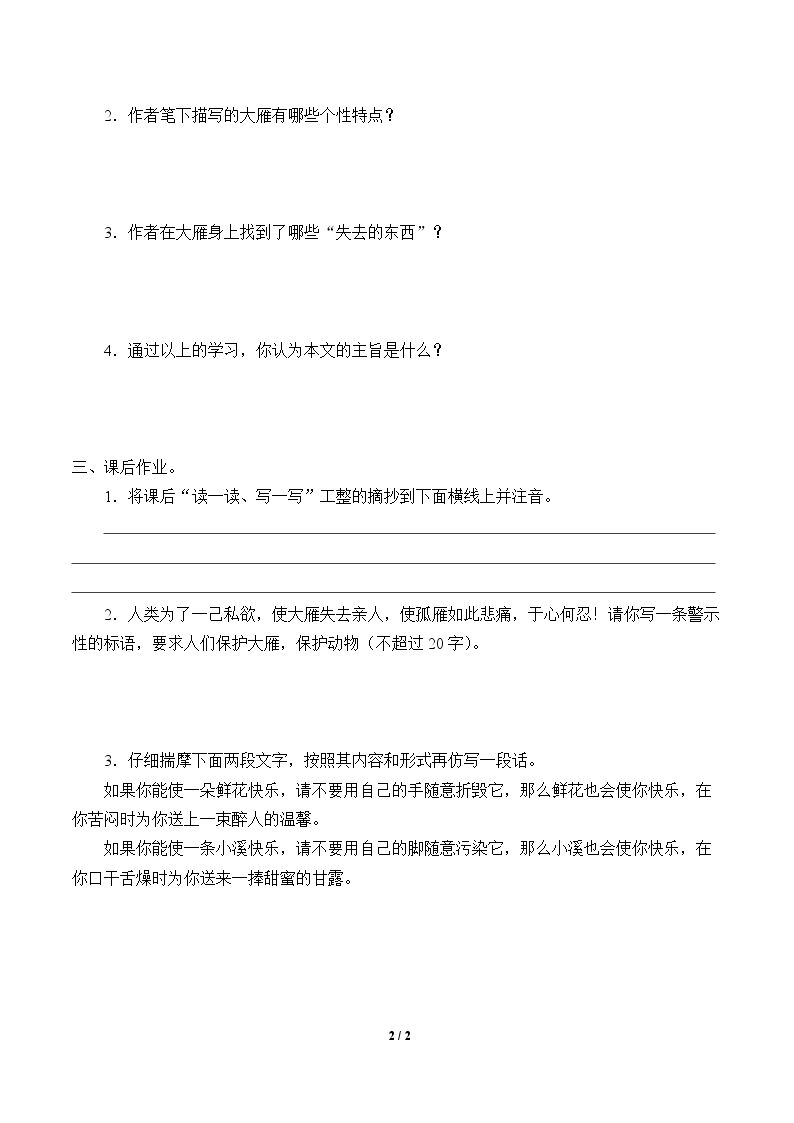 2.作者笔下描写的大雁有哪些个性特点？

3.作者在大雁身上找到了哪些“失去的东西”？

4.通过以上的学习，你认为本文的主旨是什么？

三、课后作业。

1.将课后“读一读、写一写”工整的摘抄到下面横线上并注音。

____

____

____

2.人类为了一己私欲，使大雁失去亲人，使孤雁如此悲痛，于心何忍！请你写一条警示性的标语，要求人们保护大雁，保护动物（不超过20字）。

3.仔细揣摩下面两段文字，按照其内容和形式再仿写一段话。

如果你能使一朵鲜花快乐，请不要用自己的手随意折毁它，那么鲜花也会使你快乐，在你苦闷时为你送上一束醉人的温馨。

如果你能使一条小溪快乐，请不要用自己的脚随意污染它，那么小溪也会使你快乐，在你口干舌燥时为你送来一捧甜蜜的甘露。

2 / 2